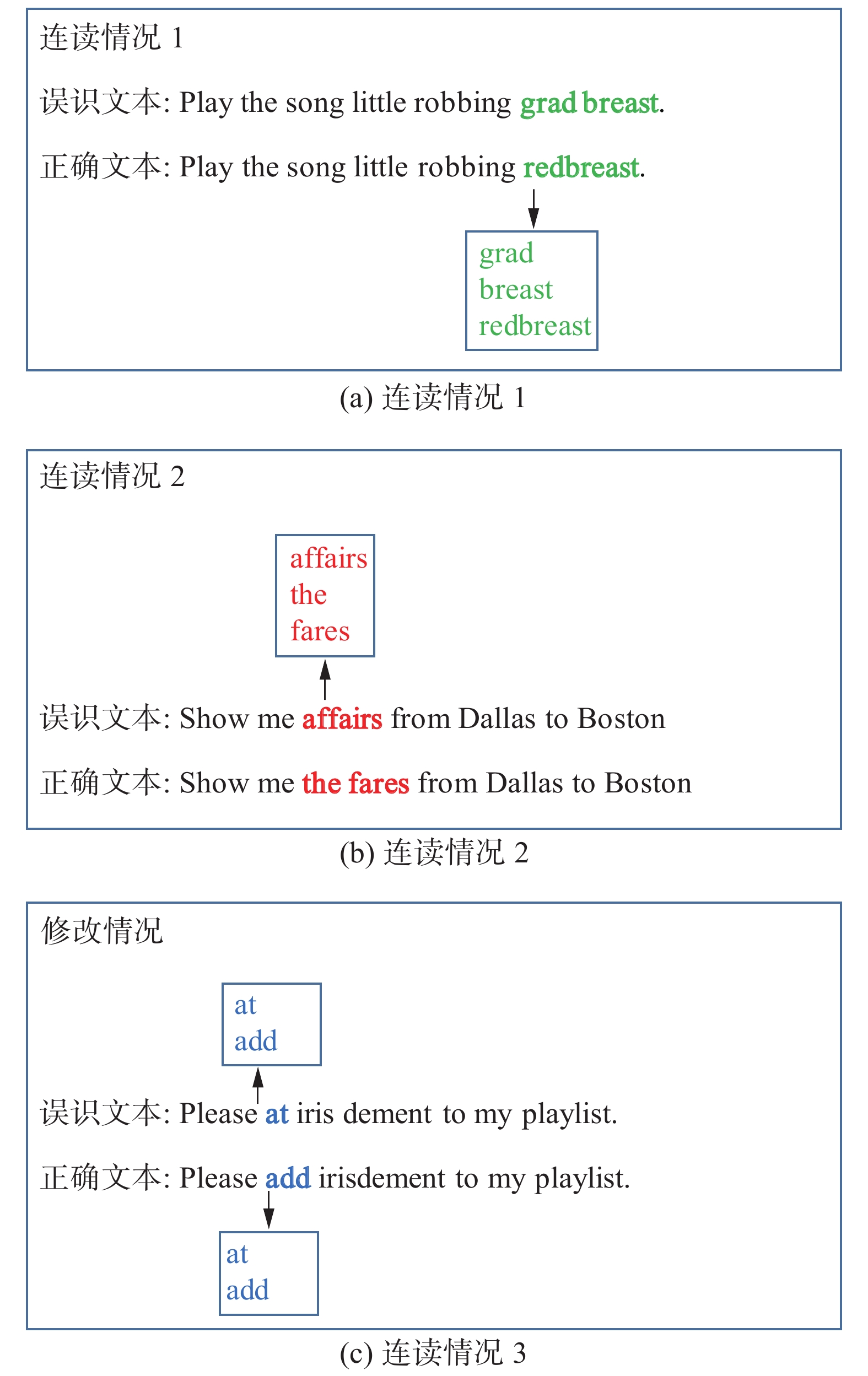 连读情况 1

误识文本: Play the song little robbing grad breast.

正确文本: Play the song little robbing redbreast.

grad
breast
redbreast

(a) 连读情况 1

连读情况 2

affairs
the
fares

误识文本: Show me affairs from Dallas to Boston

正确文本: Show me the fares from Dallas to Boston

(b) 连读情况 2

修改情况

at
add

误识文本: Please at iris dement to my playlist.

正确文本: Please add irisdement to my playlist.

at
add

(c) 连读情况 3